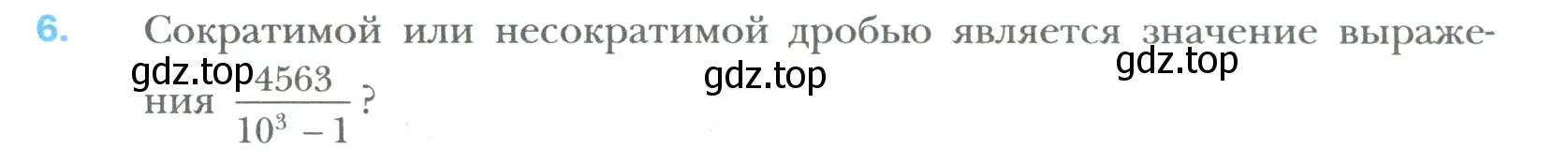 6. Сократимой или несократимой дробью является значение выражения $\frac{4563}{10^3 - 1}$?

gdz.top gdz.top gdz.top